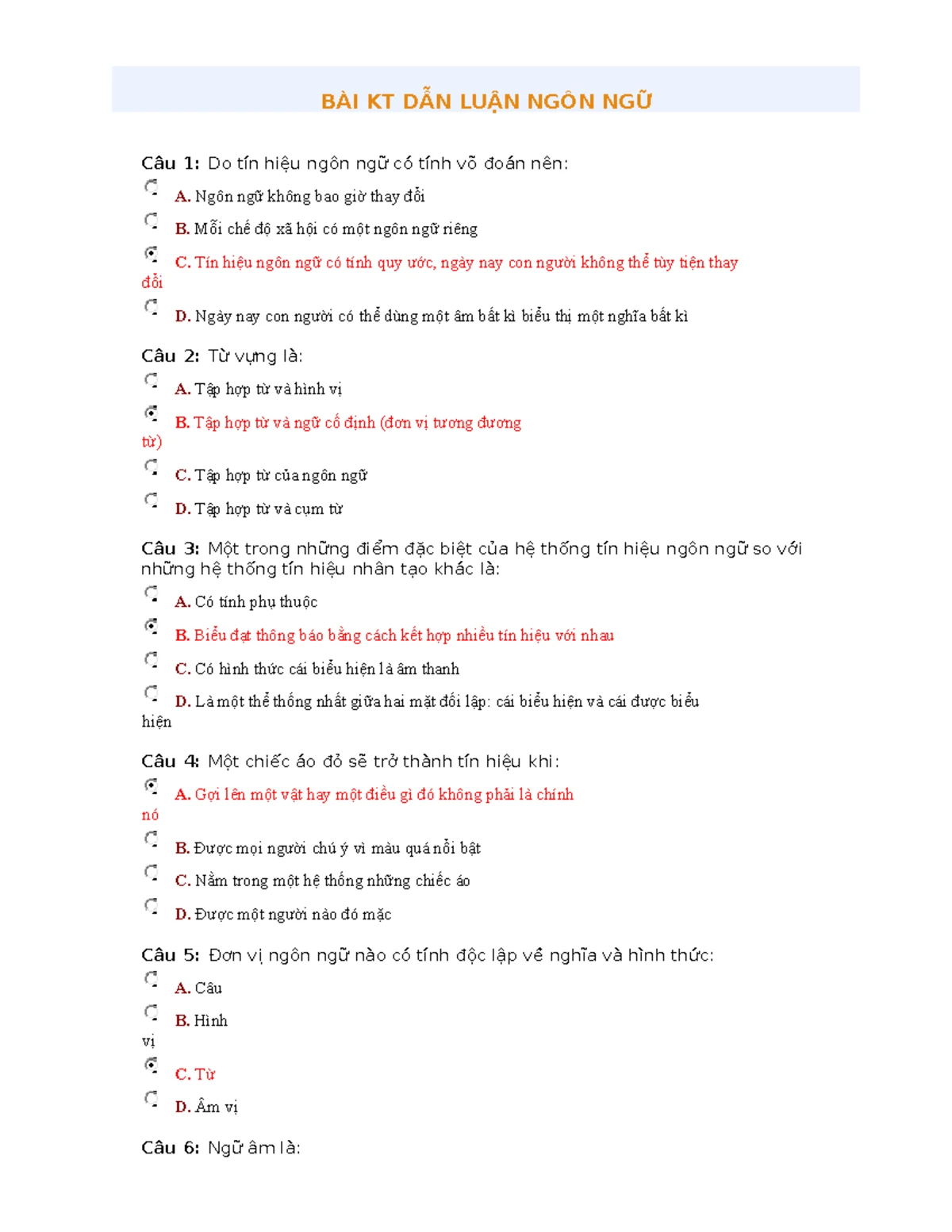 BÀI KT DẪN LUẬN NGÔN NGỮ

Câu 1: Do tín hiệu ngôn ngữ có tính võ đoán nên:

A. Ngôn ngữ không bao giờ thay đổi

B. Mỗi chế độ xã hội có một ngôn ngữ riêng

C. Tín hiệu ngôn ngữ có tính quy ước, ngày nay con người không thể tùy tiện thay đổi

D. Ngày nay con người có thể dùng một âm bất kì biểu thị một nghĩa bất kì

Câu 2: Từ vựng là:

A. Tập hợp từ và hình vị

B. Tập hợp từ và ngữ cố định (đơn vị tương đương từ)

C. Tập hợp từ của ngôn ngữ

D. Tập hợp từ và cụm từ

Câu 3: Một trong những điểm đặc biệt của hệ thống tín hiệu ngôn ngữ so với những hệ thống tín hiệu nhân tạo khác là:

A. Có tính phụ thuộc

B. Biểu đạt thông báo bằng cách kết hợp nhiều tín hiệu với nhau

C. Có hình thức cái biểu hiện là âm thanh

D. Là một thể thống nhất giữa hai mặt đối lập: cái biểu hiện và cái được biểu hiện

Câu 4: Một chiếc áo đỏ sẽ trở thành tín hiệu khi:

A. Gợi lên một vật hay một điều gì đó không phải là chính nó

B. Được mọi người chú ý vì màu quá nổi bật

C. Nằm trong một hệ thống những chiếc áo

D. Được một người nào đó mặc

Câu 5: Đơn vị ngôn ngữ nào có tính độc lập về nghĩa và hình thức:

A. Câu

B. Hình vị

C. Từ

D. Âm vị

Câu 6: Ngữ âm là: